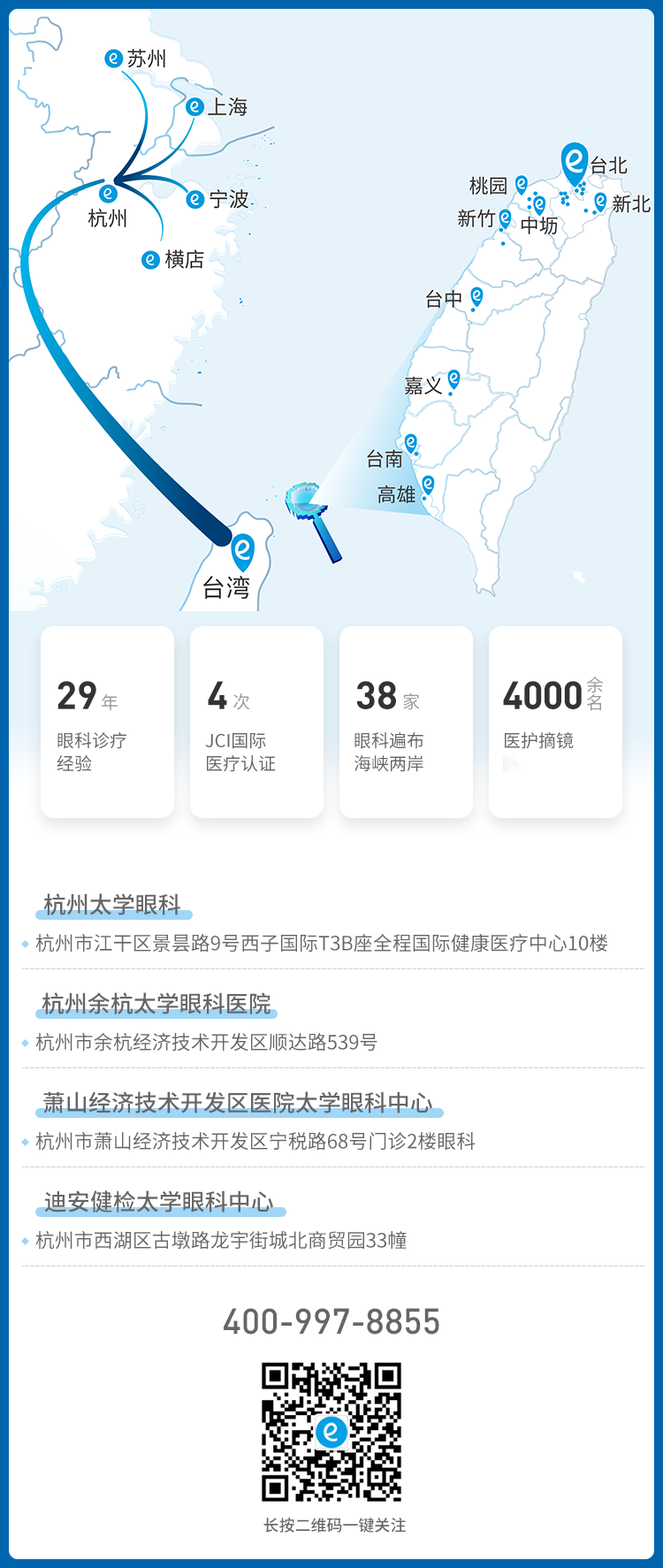 苏州
上海
杭州
宁波
横店
台北
桃园
新北
新竹
中坜
台中
嘉义
台南
高雄
台湾

29年
眼科诊疗经验

4次
JCI国际医疗认证

38家
眼科遍布海峡两岸

4000余名
医护摘镜

杭州太学眼科
• 杭州市江干区景昙路9号西子国际T3B座全程国际健康医疗中心10楼

杭州余杭太学眼科医院
• 杭州市余杭经济技术开发区顺达路539号

萧山经济技术开发区医院太学眼科中心
• 杭州市萧山经济技术开发区宁税路68号门诊2楼眼科

迪安健检太学眼科中心
• 杭州市西湖区古墩路龙宇街城北商贸园33幢

400-997-8855

长按二维码一键关注